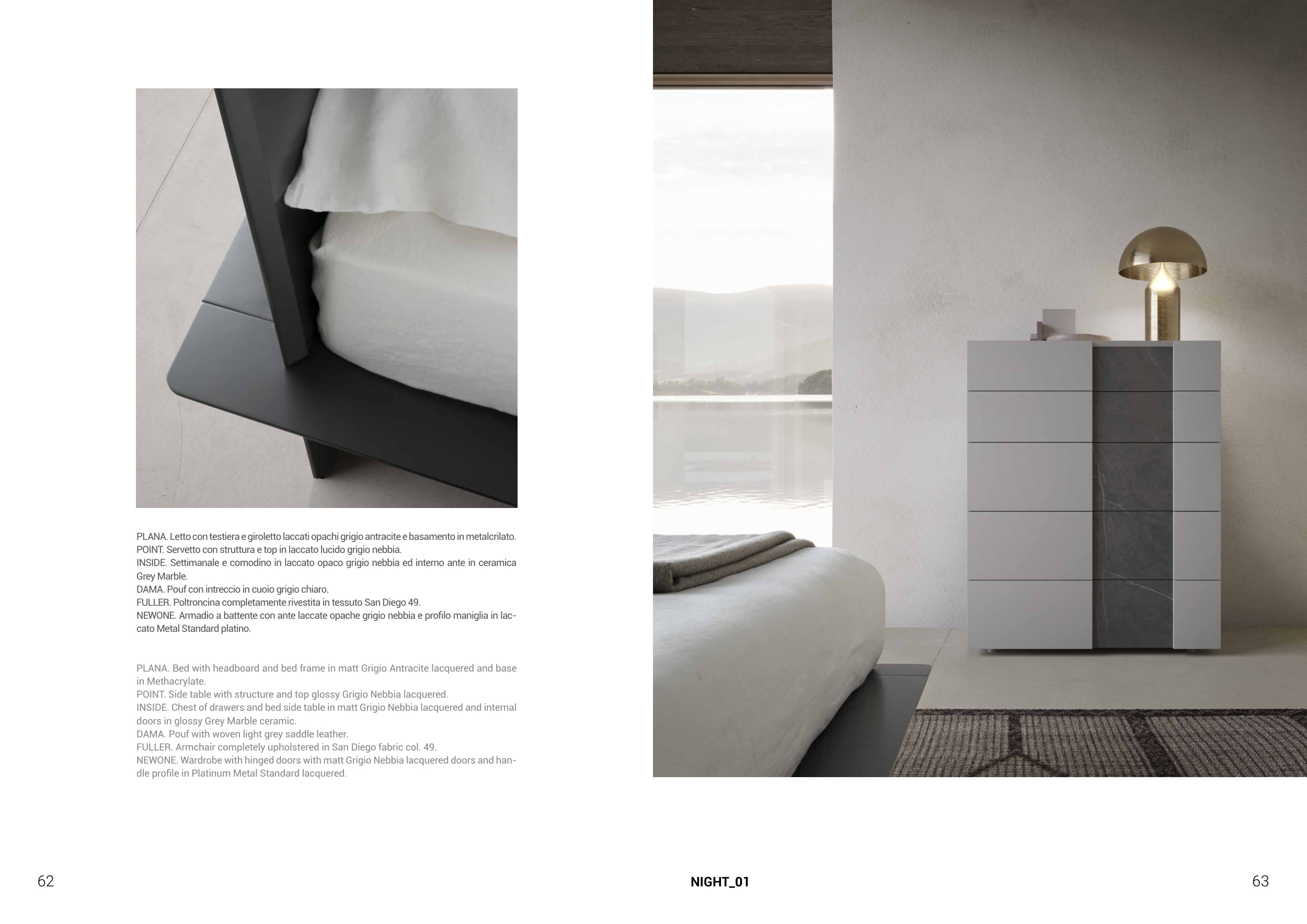 PLANA. Letto con testiera e giroletto laccati opachi grigio antracite e basamento in metalcrilato.
POINT. Servetto con struttura e top in laccato lucido grigio nebbia.
INSIDE. Settimanale e comodino in laccato opaco grigio nebbia ed interno ante in ceramica Grey Marble.
DAMA. Pouf con intreccio in cuoio grigio chiaro.
FULLER. Poltroncina completamente rivestita in tessuto San Diego 49.
NEWONE. Armadio a battente con ante laccate opache grigio nebbia e profilo maniglia in laccato Metal Standard platino.

PLANA. Bed with headboard and bed frame in matt Grigio Antracite lacquered and base in Methacrylate.
POINT. Side table with structure and top glossy Grigio Nebbia lacquered.
INSIDE. Chest of drawers and bed side table in matt Grigio Nebbia lacquered and internal doors in glossy Grey Marble ceramic.
DAMA. Pouf with woven light grey saddle leather.
FULLER. Armchair completely upholstered in San Diego fabric col. 49.
NEWONE. Wardrobe with hinged doors with matt Grigio Nebbia lacquered doors and handle profile in Platinum Metal Standard lacquered.

62

NIGHT_01

63